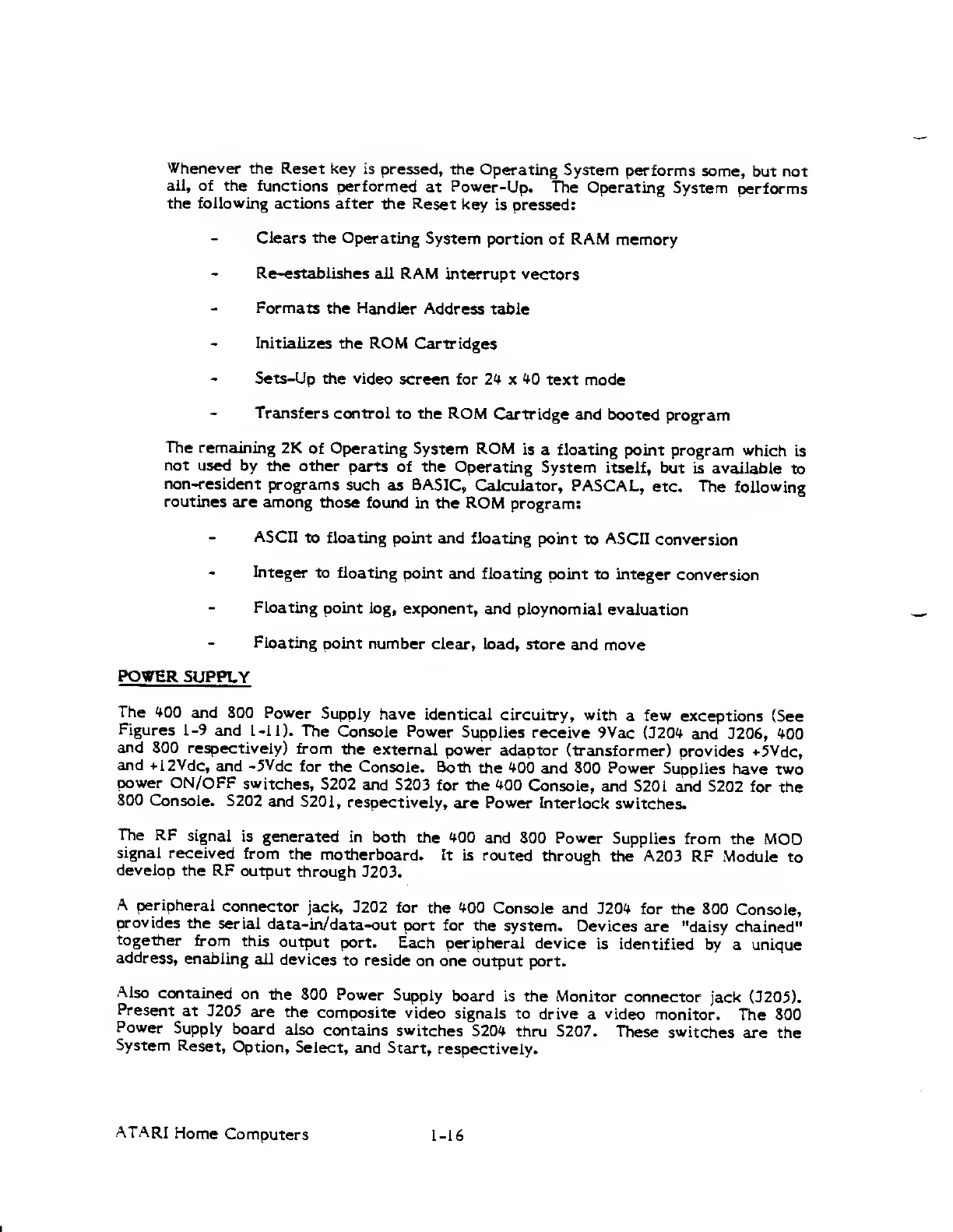 Whenever the Reset key is pressed, the Operating System performs some, but not all, of the functions performed at Power-Up. The Operating System performs the following actions after the Reset key is pressed:

- Clears the Operating System portion of RAM memory

- Re-establishes all RAM interrupt vectors

- Formats the Handler Address table

- Initializes the ROM Cartridges

- Sets-Up the video screen for 24 x 40 text mode

- Transfers control to the ROM Cartridge and booted program

The remaining 2K of Operating System ROM is a floating point program which is not used by the other parts of the Operating System itself, but is available to non-resident programs such as BASIC, Calculator, PASCAL, etc. The following routines are among those found in the ROM program:

- ASCII to floating point and floating point to ASCII conversion

- Integer to floating point and floating point to integer conversion

- Floating point log, exponent, and ploynomial evaluation

- Floating point number clear, load, store and move

POWER SUPPLY

The 400 and 800 Power Supply have identical circuitry, with a few exceptions (See Figures 1-9 and 1-11). The Console Power Supplies receive 9Vac (J204 and J206, 400 and 800 respectively) from the external power adaptor (transformer) provides +5Vdc, and +12Vdc, and -5Vdc for the Console. Both the 400 and 800 Power Supplies have two power ON/OFF switches, S202 and S203 for the 400 Console, and S201 and S202 for the 800 Console. S202 and S201, respectively, are Power Interlock switches.

The RF signal is generated in both the 400 and 800 Power Supplies from the MOD signal received from the motherboard. It is routed through the A203 RF Module to develop the RF output through J203.

A peripheral connector jack, J202 for the 400 Console and J204 for the 800 Console, provides the serial data-in/data-out port for the system. Devices are "daisy chained" together from this output port. Each peripheral device is identified by a unique address, enabling all devices to reside on one output port.

Also contained on the 800 Power Supply board is the Monitor connector jack (J205). Present at J205 are the composite video signals to drive a video monitor. The 800 Power Supply board also contains switches S204 thru S207. These switches are the System Reset, Option, Select, and Start, respectively.

ATARI Home Computers 1-16